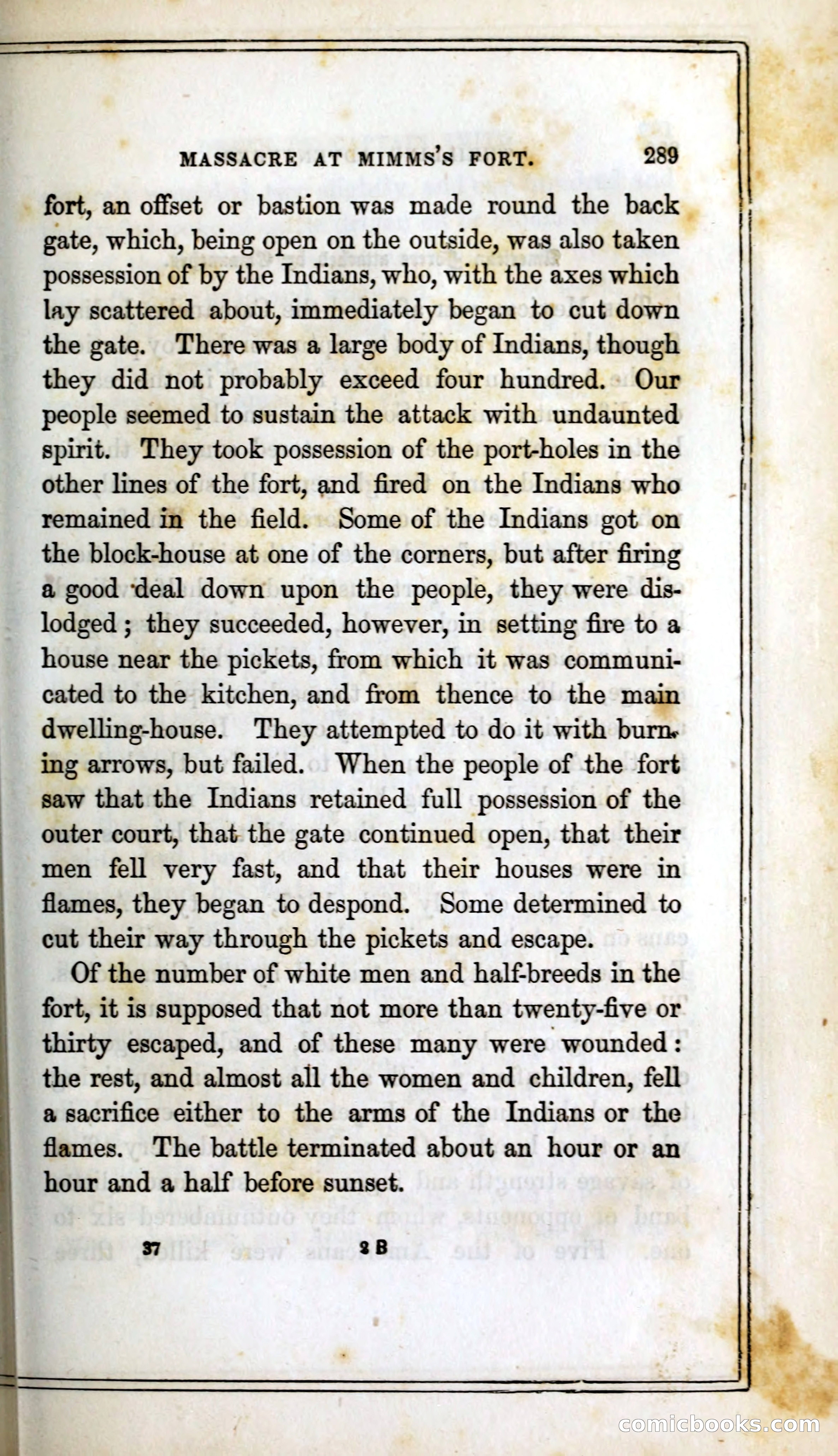 MASSACRE AT MIMMS'S FORT. 289

fort, an offset or bastion was made round the back gate, which, being open on the outside, was also taken possession of by the Indians, who, with the axes which lay scattered about, immediately began to cut down the gate. There was a large body of Indians, though they did not probably exceed four hundred. Our people seemed to sustain the attack with undaunted spirit. They took possession of the port-holes in the other lines of the fort, and fired on the Indians who remained in the field. Some of the Indians got on the block-house at one of the corners, but after firing a good deal down upon the people, they were dislodged; they succeeded, however, in setting fire to a house near the pickets, from which it was communicated to the kitchen, and from thence to the main dwelling-house. They attempted to do it with burning arrows, but failed. When the people of the fort saw that the Indians retained full possession of the outer court, that the gate continued open, that their men fell very fast, and that their houses were in flames, they began to despond. Some determined to cut their way through the pickets and escape.

Of the number of white men and half-breeds in the fort, it is supposed that not more than twenty-five or thirty escaped, and of these many were wounded: the rest, and almost all the women and children, fell a sacrifice either to the arms of the Indians or the flames. The battle terminated about an hour or an hour and a half before sunset.

37 2 B

comicbooks.com